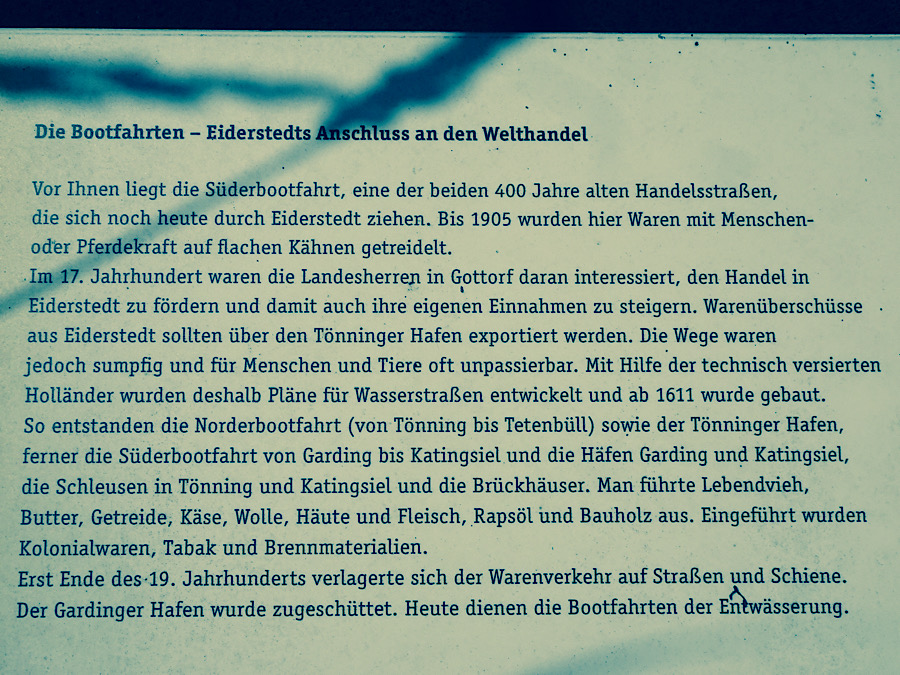 Die Bootfahrten – Eiderstedts Anschluss an den Welthandel

Vor Ihnen liegt die Süderbootfahrt, eine der beiden 400 Jahre alten Handelsstraßen, die sich noch heute durch Eiderstedt ziehen. Bis 1905 wurden hier Waren mit Menschen- oder Pferdekraft auf flachen Kähnen getreidelt.
Im 17. Jahrhundert waren die Landesherren in Gottorf daran interessiert, den Handel in Eiderstedt zu fördern und damit auch ihre eigenen Einnahmen zu steigern. Warenüberschüsse aus Eiderstedt sollten über den Tönninger Hafen exportiert werden. Die Wege waren jedoch sumpfig und für Menschen und Tiere oft unpassierbar. Mit Hilfe der technisch versierten Holländer wurden deshalb Pläne für Wasserstraßen entwickelt und ab 1611 wurde gebaut.
So entstanden die Norderbootfahrt (von Tönning bis Tetenbüll) sowie der Tönninger Hafen, ferner die Süderbootfahrt von Garding bis Katingsiel und die Häfen Garding und Katingsiel, die Schleusen in Tönning und Katingsiel und die Brückhäuser. Man führte Lebendvieh, Butter, Getreide, Käse, Wolle, Häute und Fleisch, Rapsöl und Bauholz aus. Eingeführt wurden Kolonialwaren, Tabak und Brennmaterialien.
Erst Ende des 19. Jahrhunderts verlagerte sich der Warenverkehr auf Straßen und Schiene.
Der Gardinger Hafen wurde zugeschüttet. Heute dienen die Bootfahrten der Entwässerung.